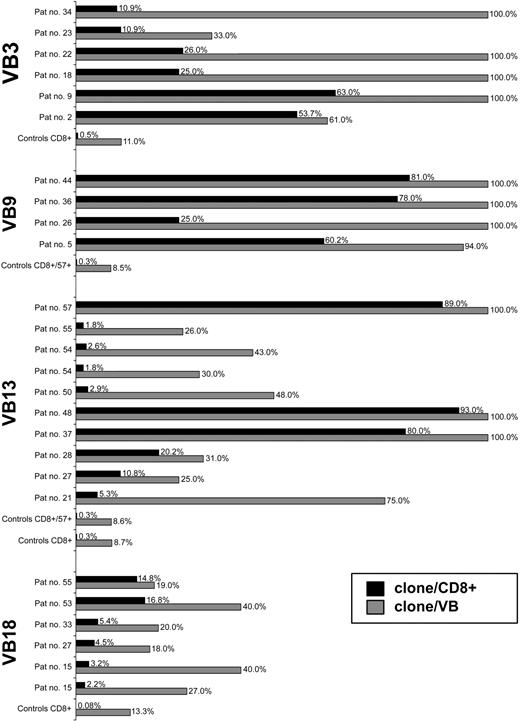 VB3

Pat no. 34 10.9% 100.0%
Pat no. 23 10.9% 33.0%
Pat no. 22 26.0% 100.0%
Pat no. 18 25.0% 100.0%
Pat no. 9 63.0% 100.0%
Pat no. 2 53.7% 61.0%
Controls CD8+ 0.5% 11.0%

VB9

Pat no. 44 81.0% 100.0%
Pat no. 36 78.0% 100.0%
Pat no. 26 25.0% 100.0%
Pat no. 5 60.2% 94.0%
Controls CD8+/57+ 0.3% 8.5%

VB13

Pat no. 57 89.0% 100.0%
Pat no. 55 1.8% 26.0%
Pat no. 54 2.6% 43.0%
Pat no. 54 1.8% 30.0%
Pat no. 50 2.9% 48.0%
Pat no. 48 93.0% 100.0%
Pat no. 37 80.0% 100.0%
Pat no. 28 20.2% 31.0%
Pat no. 27 10.8% 25.0%
Pat no. 21 5.3% 75.0%
Controls CD8+/57+ 0.3% 8.6%
Controls CD8+ 0.3% 8.7%

VB18

Pat no. 55 14.8% 19.0%
Pat no. 53 16.8% 40.0%
Pat no. 33 5.4% 20.0%
Pat no. 27 4.5% 18.0%
Pat no. 15 3.2% 40.0%
Pat no. 15 2.2% 27.0%
Controls CD8+ 0.08% 13.3%

clone/CD8+
clone/VB